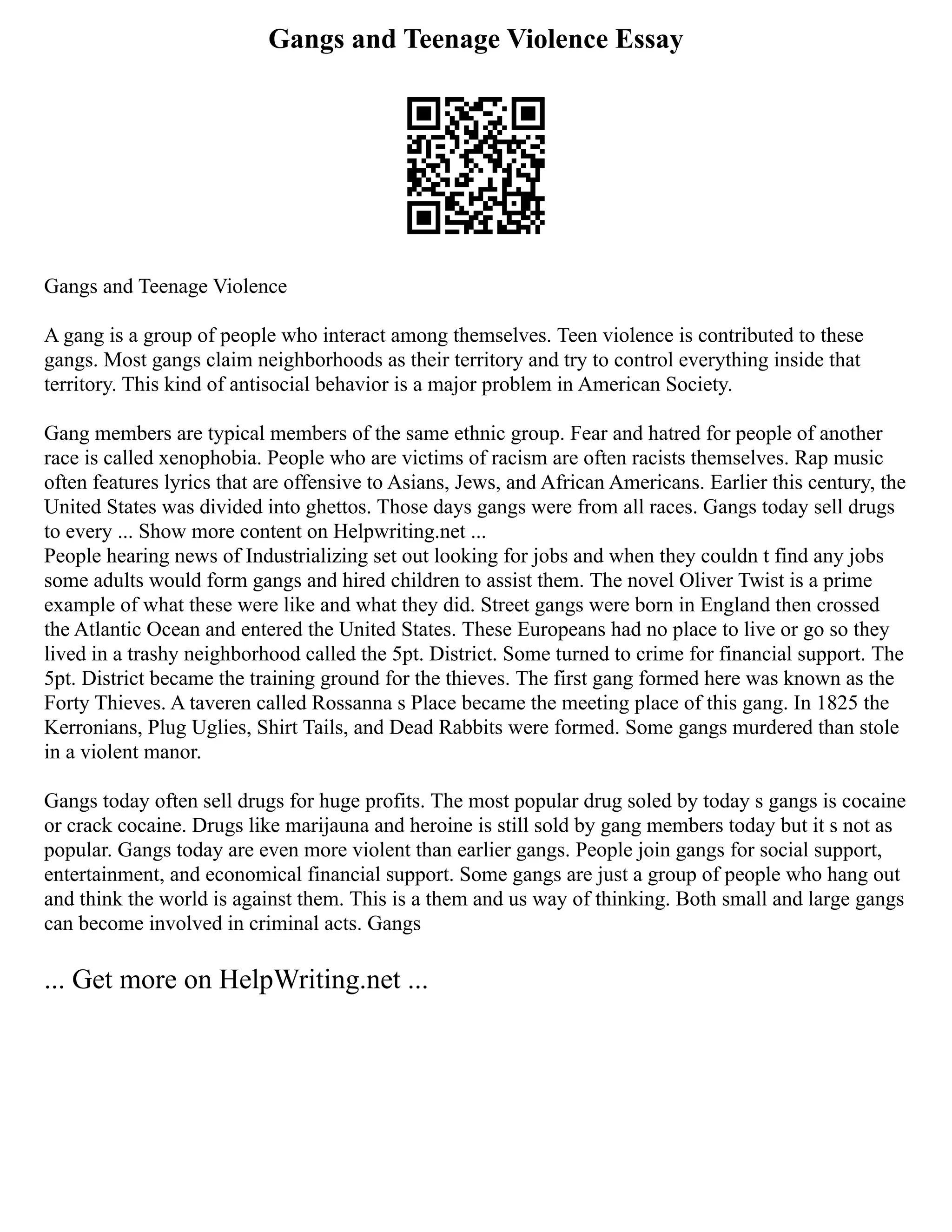 Gangs and Teenage Violence Essay

Gangs and Teenage Violence

A gang is a group of people who interact among themselves. Teen violence is contributed to these gangs. Most gangs claim neighborhoods as their territory and try to control everything inside that territory. This kind of antisocial behavior is a major problem in American Society.

Gang members are typical members of the same ethnic group. Fear and hatred for people of another race is called xenophobia. People who are victims of racism are often racists themselves. Rap music often features lyrics that are offensive to Asians, Jews, and African Americans. Earlier this century, the United States was divided into ghettos. Those days gangs were from all races. Gangs today sell drugs to every ... Show more content on Helpwriting.net ...
People hearing news of Industrializing set out looking for jobs and when they couldn t find any jobs some adults would form gangs and hired children to assist them. The novel Oliver Twist is a prime example of what these were like and what they did. Street gangs were born in England then crossed the Atlantic Ocean and entered the United States. These Europeans had no place to live or go so they lived in a trashy neighborhood called the 5pt. District. Some turned to crime for financial support. The 5pt. District became the training ground for the thieves. The first gang formed here was known as the Forty Thieves. A taveren called Rossanna s Place became the meeting place of this gang. In 1825 the Kerronians, Plug Uglies, Shirt Tails, and Dead Rabbits were formed. Some gangs murdered than stole in a violent manor.

Gangs today often sell drugs for huge profits. The most popular drug soled by today s gangs is cocaine or crack cocaine. Drugs like marijauna and heroine is still sold by gang members today but it s not as popular. Gangs today are even more violent than earlier gangs. People join gangs for social support, entertainment, and economical financial support. Some gangs are just a group of people who hang out and think the world is against them. This is a them and us way of thinking. Both small and large gangs can become involved in criminal acts. Gangs

... Get more on HelpWriting.net ...